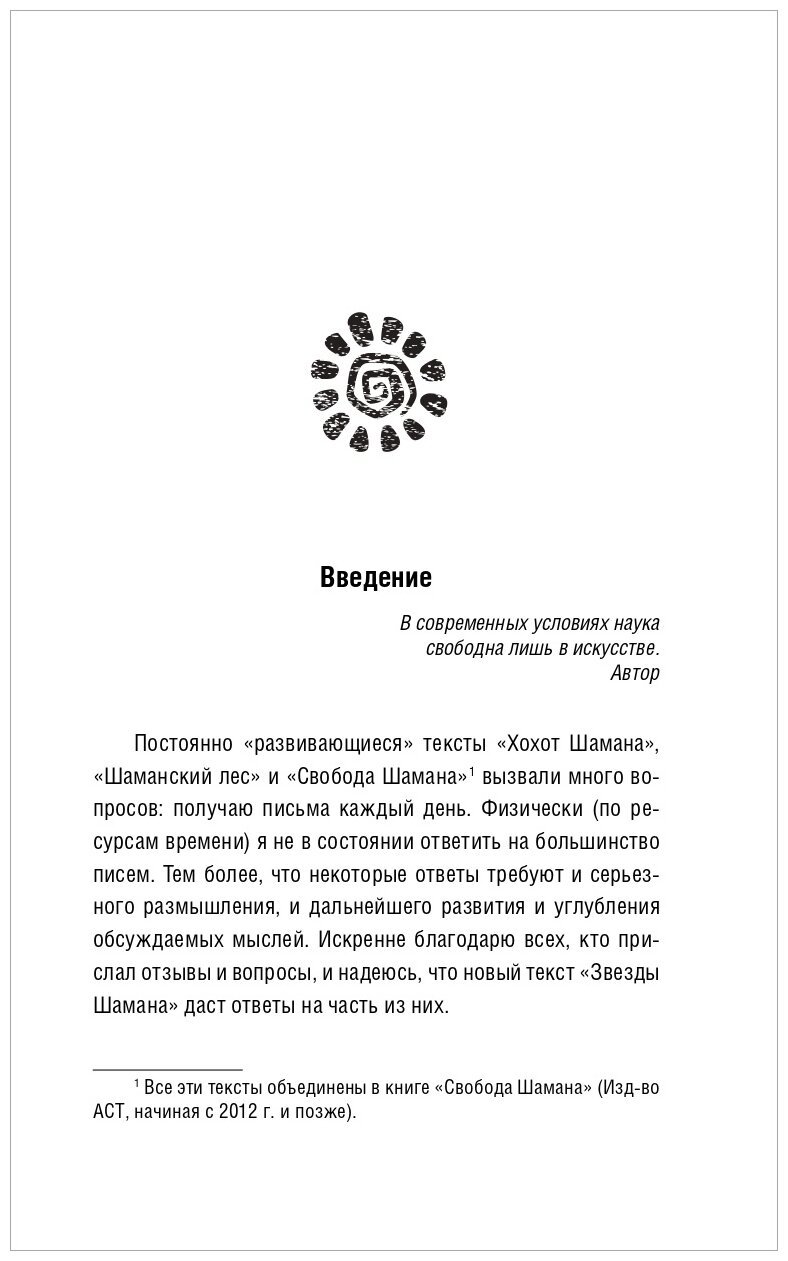 Введение

В современных условиях наука
свободна лишь в искусстве.
Автор

Постоянно «развивающиеся» тексты «Хохот Шамана», «Шаманский лес» и «Свобода Шамана»$^1$ вызвали много вопросов: получаю письма каждый день. Физически (по ресурсам времени) я не в состоянии ответить на большинство писем. Тем более, что некоторые ответы требуют и серьезного размышления, и дальнейшего развития и углубления обсуждаемых мыслей. Искренне благодарю всех, кто прислал отзывы и вопросы, и надеюсь, что новый текст «Звезды Шамана» даст ответы на часть из них.

$^1$ Все эти тексты объединены в книге «Свобода Шамана» (Изд-во АСТ, начиная с 2012 г. и позже).